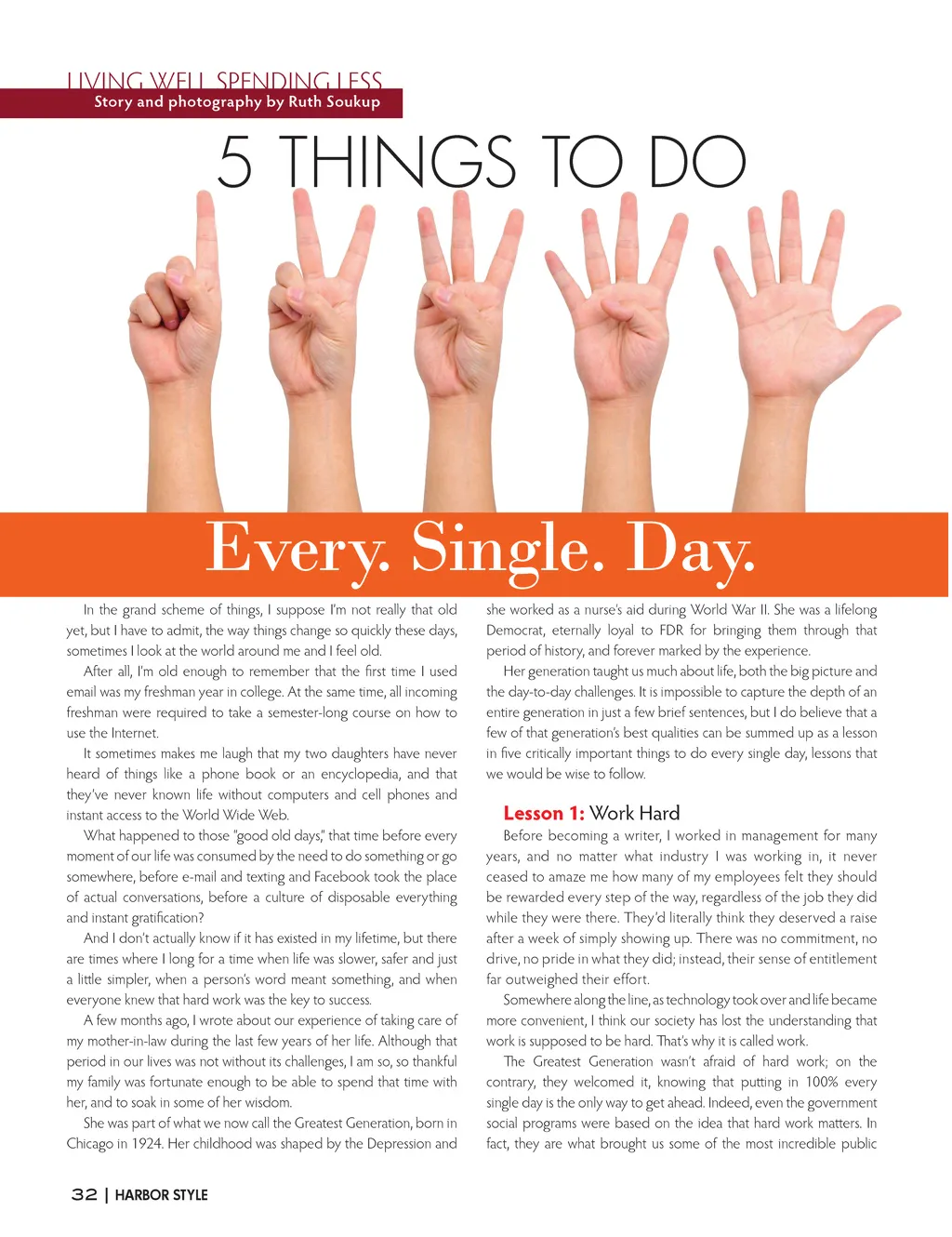 LIVING WELL SPENDING LESS
Story and photography by Ruth Soukup

5 THINGS TO DO

Every. Single. Day.

In the grand scheme of things, I suppose I'm not really that old yet, but I have to admit, the way things change so quickly these days, sometimes I look at the world around me and I feel old.

After all, I'm old enough to remember that the first time I used email was my freshman year in college. At the same time, all incoming freshman were required to take a semester-long course on how to use the Internet.

It sometimes makes me laugh that my two daughters have never heard of things like a phone book or an encyclopedia, and that they've never known life without computers and cell phones and instant access to the World Wide Web.

What happened to those "good old days," that time before every moment of our life was consumed by the need to do something or go somewhere, before e-mail and texting and Facebook took the place of actual conversations, before a culture of disposable everything and instant gratification?

And I don't actually know if it has existed in my lifetime, but there are times where I long for a time when life was slower, safer and just a little simpler, when a person's word meant something, and when everyone knew that hard work was the key to success.

A few months ago, I wrote about our experience of taking care of my mother-in-law during the last few years of her life. Although that period in our lives was not without its challenges, I am so, so thankful my family was fortunate enough to be able to spend that time with her, and to soak in some of her wisdom.

She was part of what we now call the Greatest Generation, born in Chicago in 1924. Her childhood was shaped by the Depression and she worked as a nurse's aid during World War II. She was a lifelong Democrat, eternally loyal to FDR for bringing them through that period of history, and forever marked by the experience.

Her generation taught us much about life, both the big picture and the day-to-day challenges. It is impossible to capture the depth of an entire generation in just a few brief sentences, but I do believe that a few of that generation's best qualities can be summed up as a lesson in five critically important things to do every single day, lessons that we would be wise to follow.

Lesson 1: Work Hard

Before becoming a writer, I worked in management for many years, and no matter what industry I was working in, it never ceased to amaze me how many of my employees felt they should be rewarded every step of the way, regardless of the job they did while they were there. They'd literally think they deserved a raise after a week of simply showing up. There was no commitment, no drive, no pride in what they did; instead, their sense of entitlement far outweighed their effort.

Somewhere along the line, as technology took over and life became more convenient, I think our society has lost the understanding that work is supposed to be hard. That's why it is called work.

The Greatest Generation wasn't afraid of hard work; on the contrary, they welcomed it, knowing that putting in 100% every single day is the only way to get ahead. Indeed, even the government social programs were based on the idea that hard work matters. In fact, they are what brought us some of the most incredible public

32 | HARBOR STYLE